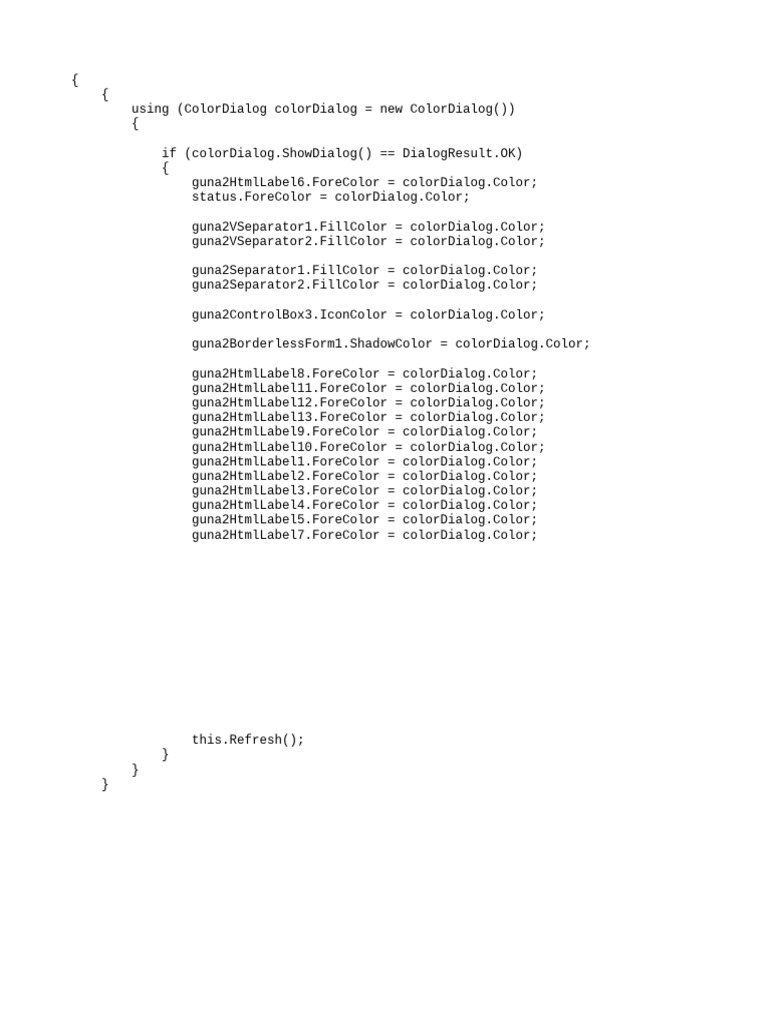 {
    {
        using (ColorDialog colorDialog = new ColorDialog())
        {

            if (colorDialog.ShowDialog() == DialogResult.OK)
            {
                guna2HtmlLabel6.ForeColor = colorDialog.Color;
                status.ForeColor = colorDialog.Color;

                guna2VSeparator1.FillColor = colorDialog.Color;
                guna2VSeparator2.FillColor = colorDialog.Color;

                guna2Separator1.FillColor = colorDialog.Color;
                guna2Separator2.FillColor = colorDialog.Color;

                guna2ControlBox3.IconColor = colorDialog.Color;

                guna2BorderlessForm1.ShadowColor = colorDialog.Color;

                guna2HtmlLabel8.ForeColor = colorDialog.Color;
                guna2HtmlLabel11.ForeColor = colorDialog.Color;
                guna2HtmlLabel12.ForeColor = colorDialog.Color;
                guna2HtmlLabel13.ForeColor = colorDialog.Color;
                guna2HtmlLabel9.ForeColor = colorDialog.Color;
                guna2HtmlLabel10.ForeColor = colorDialog.Color;
                guna2HtmlLabel1.ForeColor = colorDialog.Color;
                guna2HtmlLabel2.ForeColor = colorDialog.Color;
                guna2HtmlLabel3.ForeColor = colorDialog.Color;
                guna2HtmlLabel4.ForeColor = colorDialog.Color;
                guna2HtmlLabel5.ForeColor = colorDialog.Color;
                guna2HtmlLabel7.ForeColor = colorDialog.Color;

                this.Refresh();
            }
        }
    }